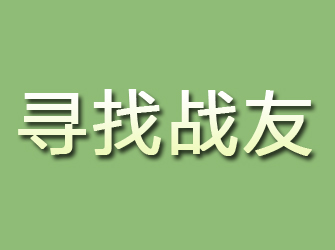 寻找战友